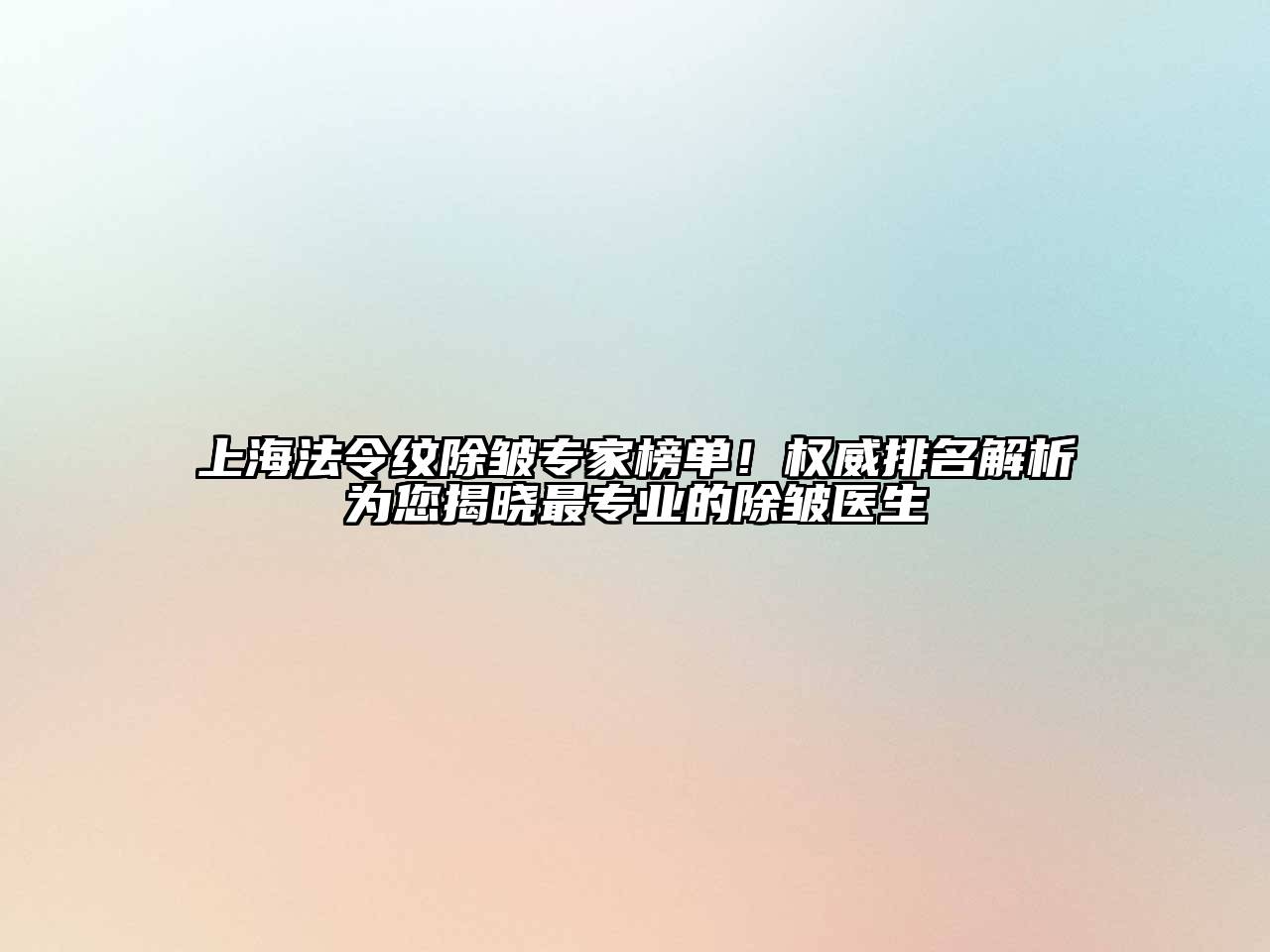 上海法令纹除皱专家榜单！权威排名解析为您揭晓最专业的除皱医生